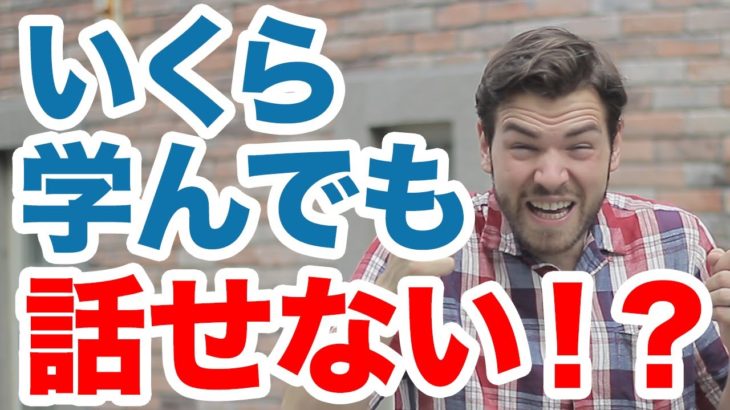 いくら
学んでも
話せない！？